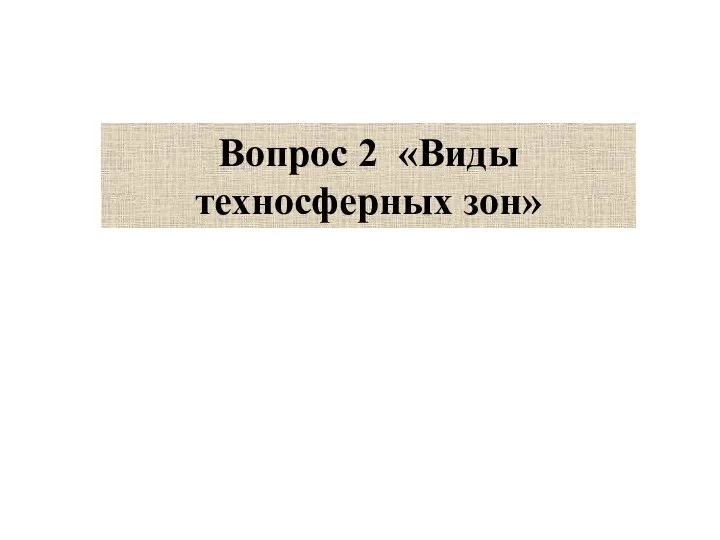 Вопрос 2 «Виды техносферных зон»